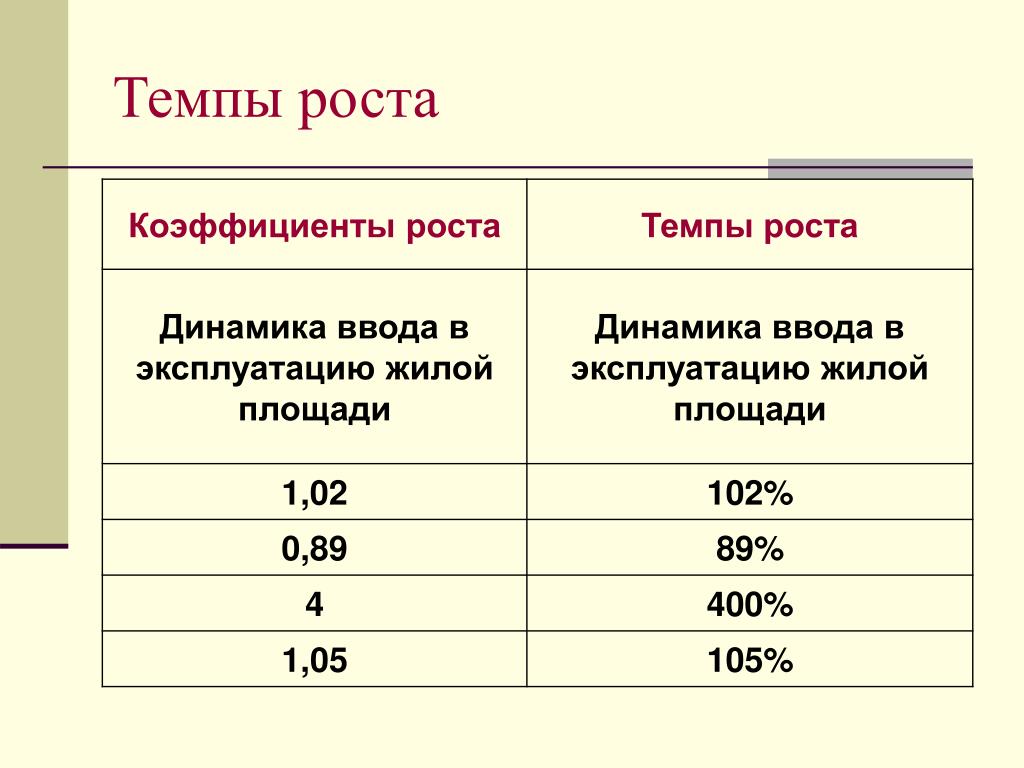 Темпы роста

| Коэффициенты роста | Темпы роста |
|---|---|
| Динамика ввода в эксплуатацию жилой площади | Динамика ввода в эксплуатацию жилой площади |
| 1,02 | 102% |
| 0,89 | 89% |
| 4 | 400% |
| 1,05 | 105% |